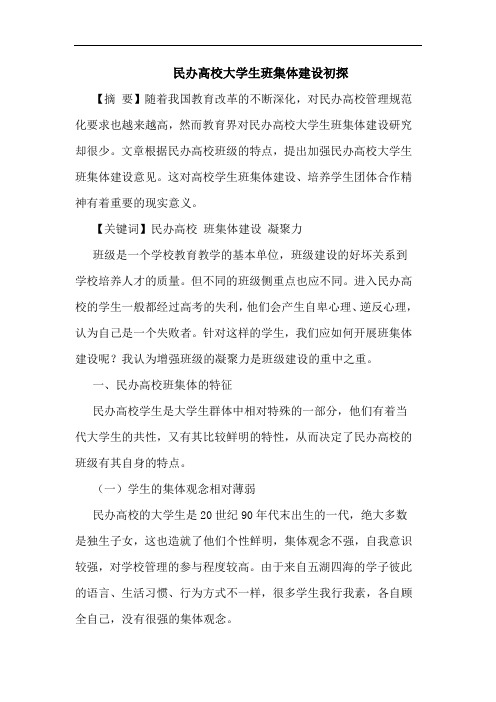 民办高校大学生班集体建设初探

【摘 要】随着我国教育改革的不断深化，对民办高校管理规范化要求也越来越高，然而教育界对民办高校大学生班集体建设研究却很少。文章根据民办高校班级的特点，提出加强民办高校大学生班集体建设意见。这对高校学生班集体建设、培养学生团体合作精神有着重要的现实意义。

【关键词】民办高校 班集体建设 凝聚力

班级是一个学校教育教学的基本单位，班级建设的好坏关系到学校培养人才的质量。但不同的班级侧重点也应不同。进入民办高校的学生一般都经过高考的失利，他们会产生自卑心理、逆反心理，认为自己是一个失败者。针对这样的学生，我们应如何开展班集体建设呢？我认为增强班级的凝聚力是班级建设的重中之重。

一、民办高校班集体的特征

民办高校学生是大学生群体中相对特殊的一部分，他们有着当代大学生的共性，又有其比较鲜明的特性，从而决定了民办高校的班级有其自身的特点。

（一）学生的集体观念相对薄弱

民办高校的大学生是20世纪90年代末出生的一代，绝大多数是独生子女，这也造就了他们个性鲜明，集体观念不强，自我意识较强，对学校管理的参与程度较高。由于来自五湖四海的学子彼此的语言、生活习惯、行为方式不一样，很多学生我行我素，各自顾全自己，没有很强的集体观念。